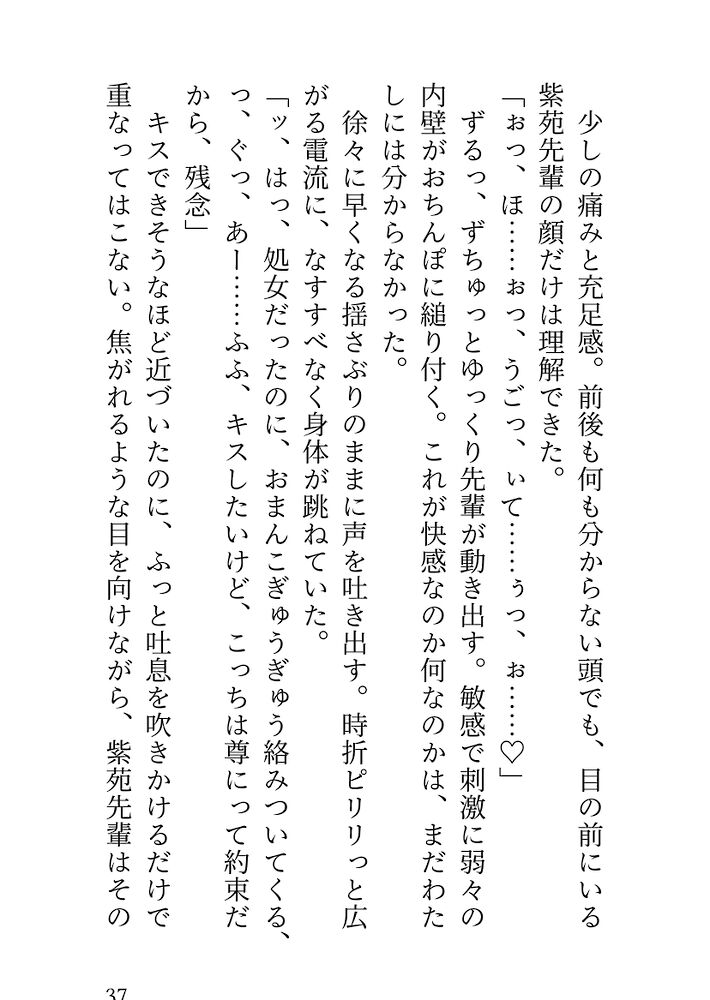 少しの痛みと充足感。前後も何も分からない頭でも、目の前にいる紫苑先輩の顔だけは理解できた。

「ぉっ、ほ……ぉっ、うごっ、ぃて……ぅっ、ぉ……♡」

ずるっ、ずちゅっとゆっくり先輩が動き出す。敏感で刺激に弱々の内壁がおちんぽに縋り付く。これが快感なのか何なのかは、まだわたしには分からなかった。

徐々に早くなる揺さぶりのままに声を吐き出す。時折ピリリっと広がる電流に、なすすべなく身体が跳ねていた。

「ッ、はっ、処女だったのに、おまんこぎゅうぎゅう絡みついてくる、っ、ぐっ、あー……ふふ、キスしたいけど、こっちは尊にって約束だから、残念」

キスできそうなほど近づいたのに、ふっと吐息を吹きかけるだけで重なってはこない。焦がれるような目を向けながら、紫苑先輩はその

37